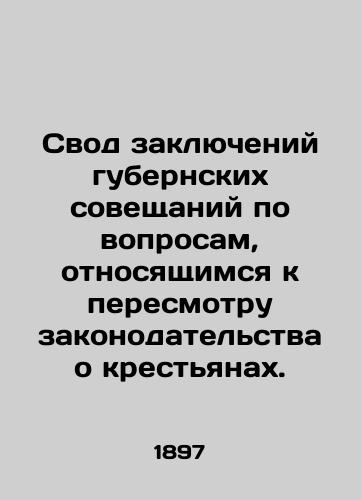 Свод заключений губернских совещаний по вопросам, относящимся к пересмотру законодательства о крестьянах.

1897